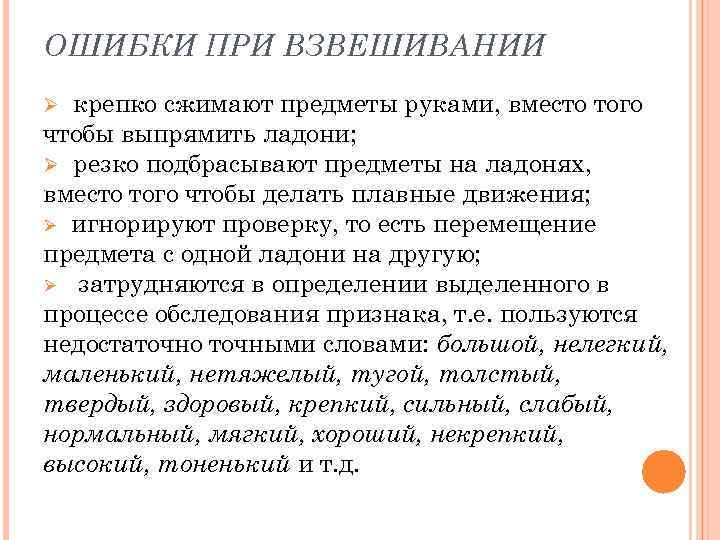 ОШИБКИ ПРИ ВЗВЕШИВАНИИ

➢ крепко сжимают предметы руками, вместо того чтобы выпрямить ладони;
➢ резко подбрасывают предметы на ладонях, вместо того чтобы делать плавные движения;
➢ игнорируют проверку, то есть перемещение предмета с одной ладони на другую;
➢ затрудняются в определении выделенного в процессе обследования признака, т.е. пользуются недостаточно точными словами: большой, нелегкий, маленький, нетяжелый, тугой, толстый, твердый, здоровый, крепкий, сильный, слабый, нормальный, мягкий, хороший, некрепкий, высокий, тоненький и т.д.